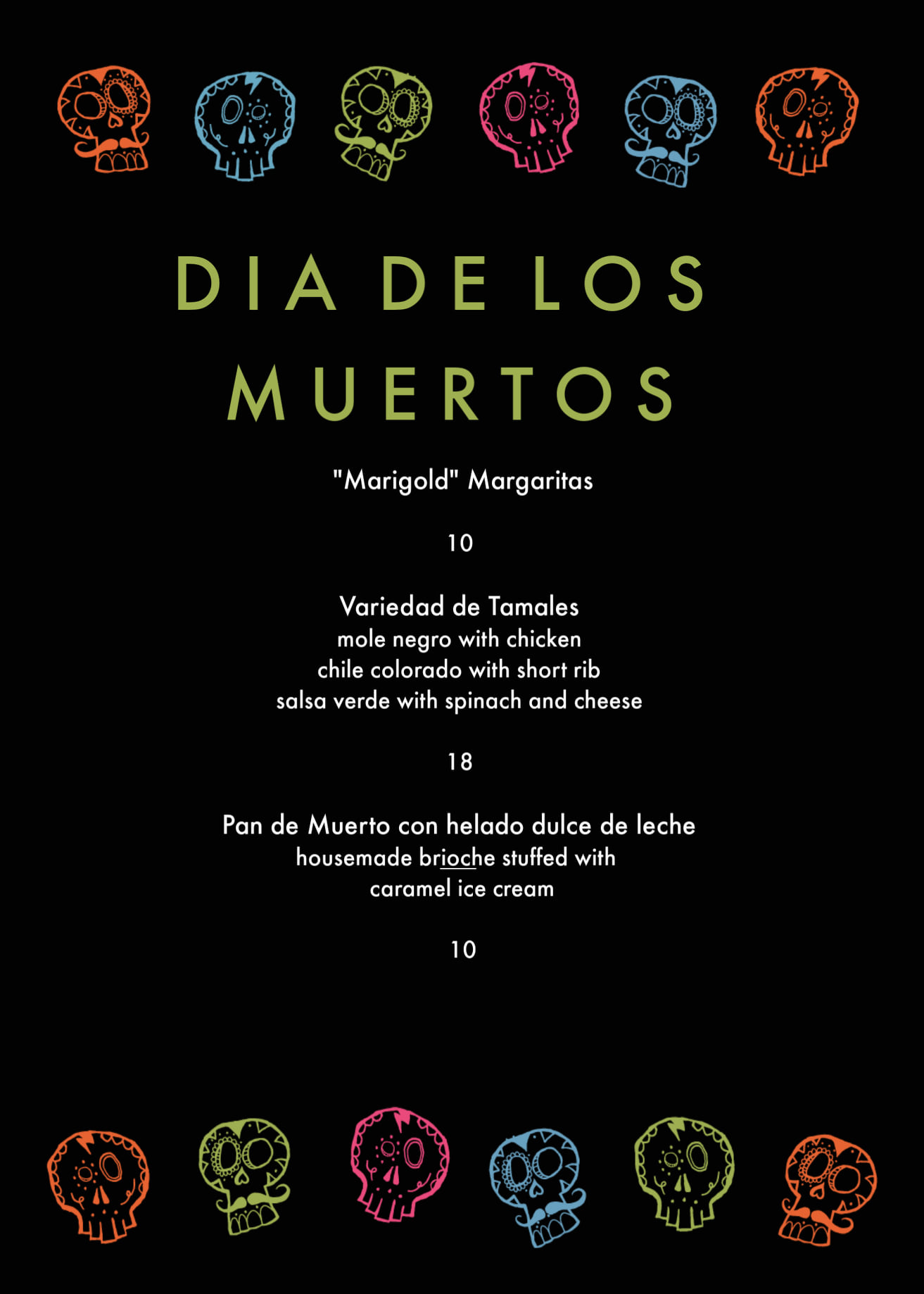 DIA DE LOS MUERTOS

"Marigold" Margaritas

10

Variedad de Tamales
mole negro with chicken
chile colorado with short rib
salsa verde with spinach and cheese

18

Pan de Muerto con helado dulce de leche
housemade brioche stuffed with
caramel ice cream

10